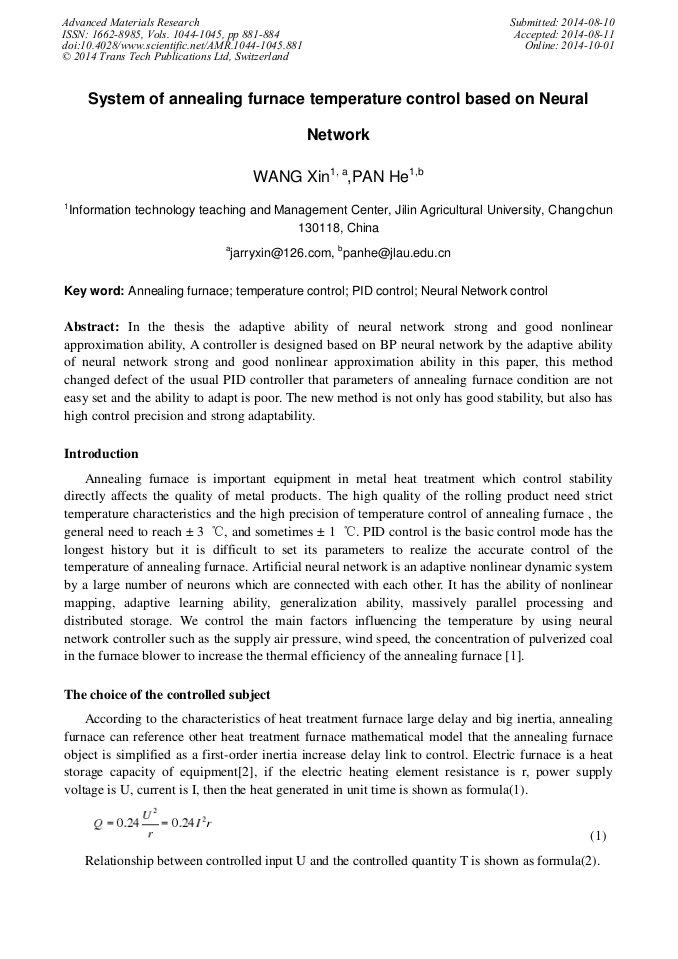 Advanced Materials Research
ISSN: 1662-8985, Vols. 1044-1045, pp 881-884
doi:10.4028/www.scientific.net/AMR.1044-1045.881
© 2014 Trans Tech Publications Ltd, Switzerland

Submitted: 2014-08-10
Accepted: 2014-08-11
Online: 2014-10-01

System of annealing furnace temperature control based on Neural Network

WANG Xin$^{1, a}$,PAN He$^{1,b}$

$^1$Information technology teaching and Management Center, Jilin Agricultural University, Changchun 130118, China

$^a$jarryxin@126.com, $^b$panhe@jlau.edu.cn

Key word: Annealing furnace; temperature control; PID control; Neural Network control

Abstract: In the thesis the adaptive ability of neural network strong and good nonlinear approximation ability, A controller is designed based on BP neural network by the adaptive ability of neural network strong and good nonlinear approximation ability in this paper, this method changed defect of the usual PID controller that parameters of annealing furnace condition are not easy set and the ability to adapt is poor. The new method is not only has good stability, but also has high control precision and strong adaptability.

Introduction

Annealing furnace is important equipment in metal heat treatment which control stability directly affects the quality of metal products. The high quality of the rolling product need strict temperature characteristics and the high precision of temperature control of annealing furnace , the general need to reach ± 3 ℃, and sometimes ± 1 ℃. PID control is the basic control mode has the longest history but it is difficult to set its parameters to realize the accurate control of the temperature of annealing furnace. Artificial neural network is an adaptive nonlinear dynamic system by a large number of neurons which are connected with each other. It has the ability of nonlinear mapping, adaptive learning ability, generalization ability, massively parallel processing and distributed storage. We control the main factors influencing the temperature by using neural network controller such as the supply air pressure, wind speed, the concentration of pulverized coal in the furnace blower to increase the thermal efficiency of the annealing furnace [1].

The choice of the controlled subject

According to the characteristics of heat treatment furnace large delay and big inertia, annealing furnace can reference other heat treatment furnace mathematical model that the annealing furnace object is simplified as a first-order inertia increase delay link to control. Electric furnace is a heat storage capacity of equipment[2], if the electric heating element resistance is r, power supply voltage is U, current is I, then the heat generated in unit time is shown as formula(1).

$Q = 0.24\frac{U^2}{r} = 0.24I^2r$ (1)

Relationship between controlled input U and the controlled quantity T is shown as formula(2).